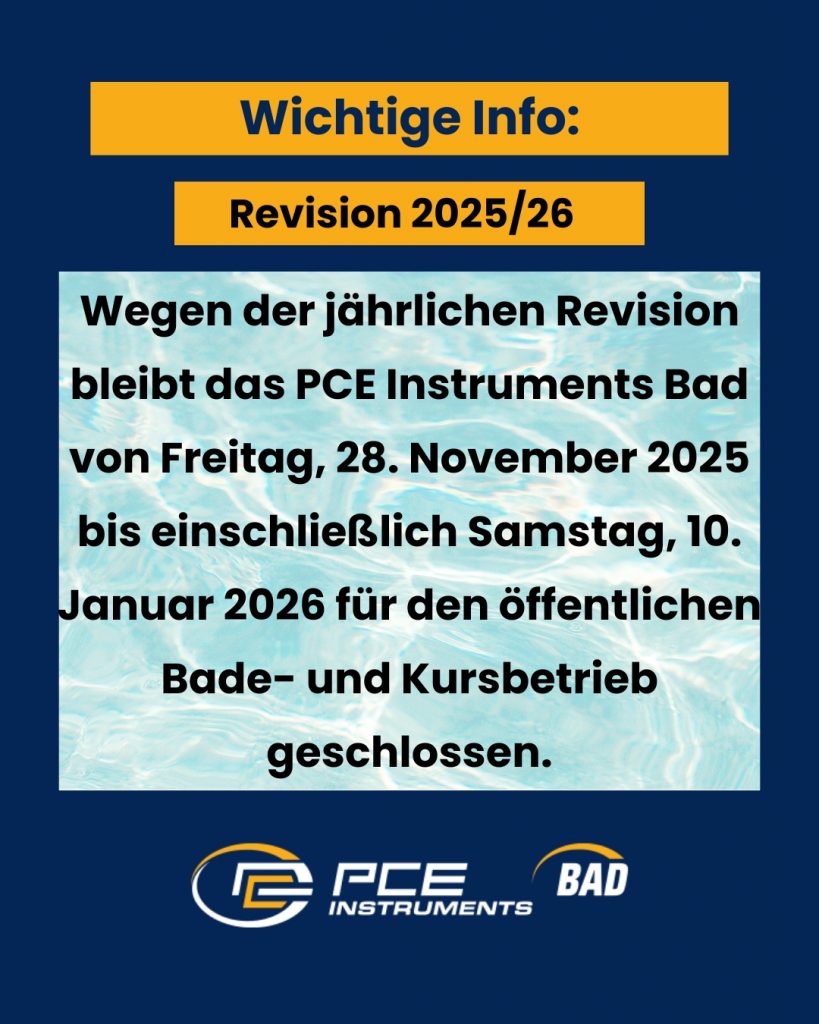 Wichtige Info:

Revision 2025/26

Wegen der jährlichen Revision bleibt das PCE Instruments Bad von Freitag, 28. November 2025 bis einschließlich Samstag, 10. Januar 2026 für den öffentlichen Bade- und Kursbetrieb geschlossen.

PCE INSTRUMENTS BAD